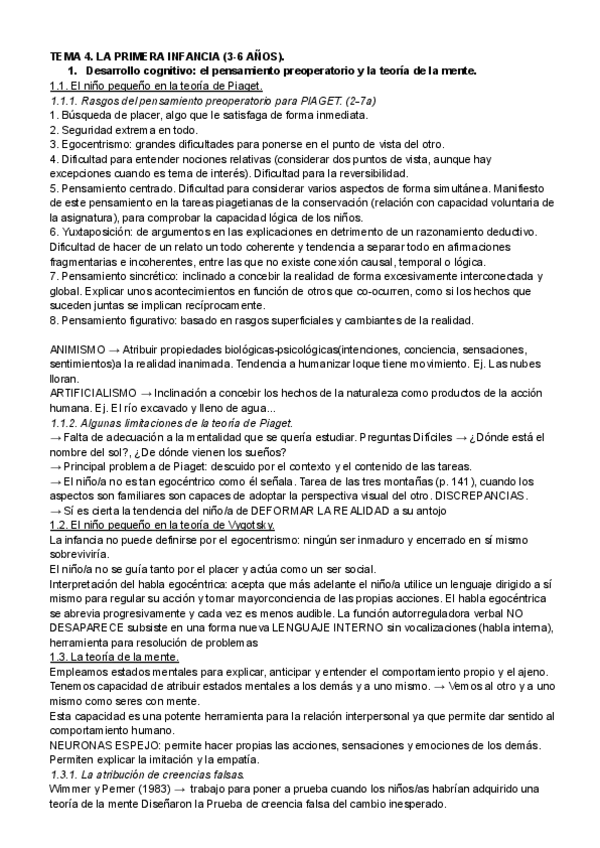 TEMA 4. LA PRIMERA INFANCIA (3-6 AÑOS).

1. Desarrollo cognitivo: el pensamiento preoperatorio y la teoría de la mente.

1.1. El niño pequeño en la teoría de Piaget.

1.1.1. Rasgos del pensamiento preoperatorio para PIAGET. (2-7a)

1. Búsqueda de placer, algo que le satisfaga de forma inmediata.
2. Seguridad extrema en todo.
3. Egocentrismo: grandes dificultades para ponerse en el punto de vista del otro.
4. Dificultad para entender nociones relativas (considerar dos puntos de vista, aunque hay excepciones cuando es tema de interés). Dificultad para la reversibilidad.
5. Pensamiento centrado. Dificultad para considerar varios aspectos de forma simultánea. Manifiesto de este pensamiento en la tareas piagetianas de la conservación (relación con capacidad voluntaria de la asignatura), para comprobar la capacidad lógica de los niños.
6. Yuxtaposición: de argumentos en las explicaciones en detrimento de un razonamiento deductivo. Dificultad de hacer de un relato un todo coherente y tendencia a separar todo en afirmaciones fragmentarias e incoherentes, entre las que no existe conexión causal, temporal o lógica.
7. Pensamiento sincrético: inclinado a concebir la realidad de forma excesivamente interconectada y global. Explicar unos acontecimientos en función de otros que co-ocurren, como si los hechos que suceden juntas se implican recíprocamente.
8. Pensamiento figurativo: basado en rasgos superficiales y cambiantes de la realidad.

ANIMISMO → Atribuir propiedades biológicas-psicológicas(intenciones, conciencia, sensaciones, sentimientos)a la realidad inanimada. Tendencia a humanizar loque tiene movimiento. Ej. Las nubes lloran.
ARTIFICIALISMO → Inclinación a concebir los hechos de la naturaleza como productos de la acción humana. Ej. El río excavado y lleno de agua...

1.1.2. Algunas limitaciones de la teoría de Piaget.

→ Falta de adecuación a la mentalidad que se quería estudiar. Preguntas Difíciles → ¿Dónde está el nombre del sol?, ¿De dónde vienen los sueños?
→ Principal problema de Piaget: descuido por el contexto y el contenido de las tareas.
→ El niño/a no es tan egocéntrico como él señala. Tarea de las tres montañas (p. 141), cuando los aspectos son familiares son capaces de adoptar la perspectiva visual del otro. DISCREPANCIAS.
→ Sí es cierta la tendencia del niño/a de DEFORMAR LA REALIDAD a su antojo

1.2. El niño pequeño en la teoría de Vygotsky.

La infancia no puede definirse por el egocentrismo: ningún ser inmaduro y encerrado en sí mismo sobreviviría.
El niño/a no se guía tanto por el placer y actúa como un ser social.
Interpretación del habla egocéntrica: acepta que más adelante el niño/a utilice un lenguaje dirigido a sí mismo para regular su acción y tomar mayorconciencia de las propias acciones. El habla egocéntrica se abrevia progresivamente y cada vez es menos audible. La función autorreguladora verbal NO DESAPARECE subsiste en una forma nueva LENGUAJE INTERNO sin vocalizaciones (habla interna), herramienta para resolución de problemas

1.3. La teoría de la mente.

Empleamos estados mentales para explicar, anticipar y entender el comportamiento propio y el ajeno. Tenemos capacidad de atribuir estados mentales a los demás y a uno mismo. → Vemos al otro y a uno mismo como seres con mente.
Esta capacidad es una potente herramienta para la relación interpersonal ya que permite dar sentido al comportamiento humano.
NEURONAS ESPEJO: permite hacer propias las acciones, sensaciones y emociones de los demás. Permiten explicar la imitación y la empatía.

1.3.1. La atribución de creencias falsas.

Wimmer y Perner (1983) → trabajo para poner a prueba cuando los niños/as habrían adquirido una teoría de la mente Diseñaron la Prueba de creencia falsa del cambio inesperado.